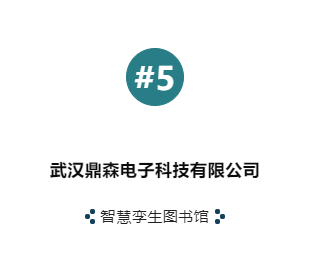 #5

武汉鼎森电子科技有限公司

智慧孪生图书馆